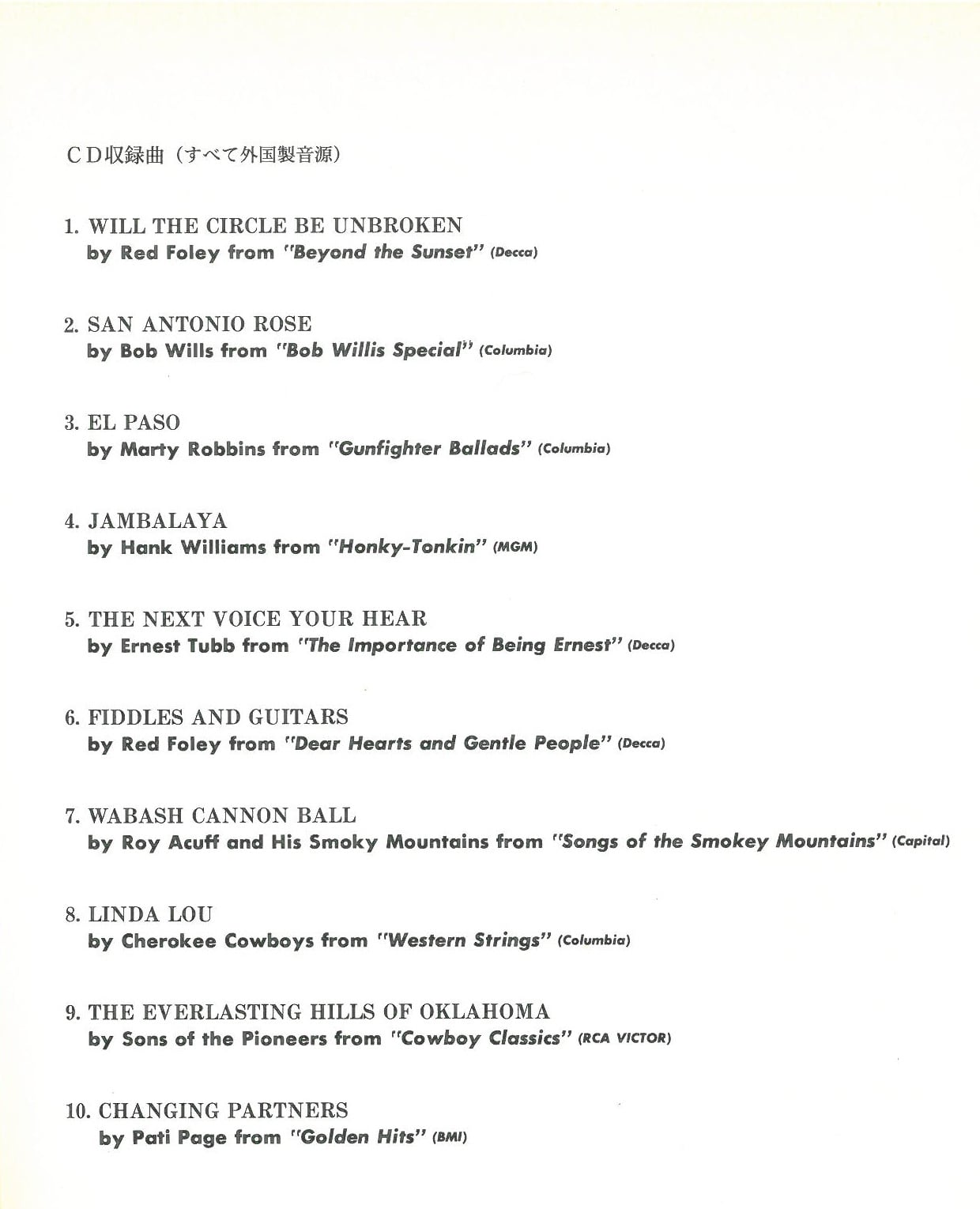 ＣＤ収録曲（すべて外国製音源）

1. WILL THE CIRCLE BE UNBROKEN
by Red Foley from "Beyond the Sunset" (Decca)

2. SAN ANTONIO ROSE
by Bob Wills from "Bob Willis Special" (Columbia)

3. EL PASO
by Marty Robbins from "Gunfighter Ballads" (Columbia)

4. JAMBALAYA
by Hank Williams from "Honky-Tonkin" (MGM)

5. THE NEXT VOICE YOUR HEAR
by Ernest Tubb from "The Importance of Being Ernest" (Decca)

6. FIDDLES AND GUITARS
by Red Foley from "Dear Hearts and Gentle People" (Decca)

7. WABASH CANNON BALL
by Roy Acuff and His Smoky Mountains from "Songs of the Smokey Mountains" (Capital)

8. LINDA LOU
by Cherokee Cowboys from "Western Strings" (Columbia)

9. THE EVERLASTING HILLS OF OKLAHOMA
by Sons of the Pioneers from "Cowboy Classics" (RCA VICTOR)

10. CHANGING PARTNERS
by Pati Page from "Golden Hits" (BMI)